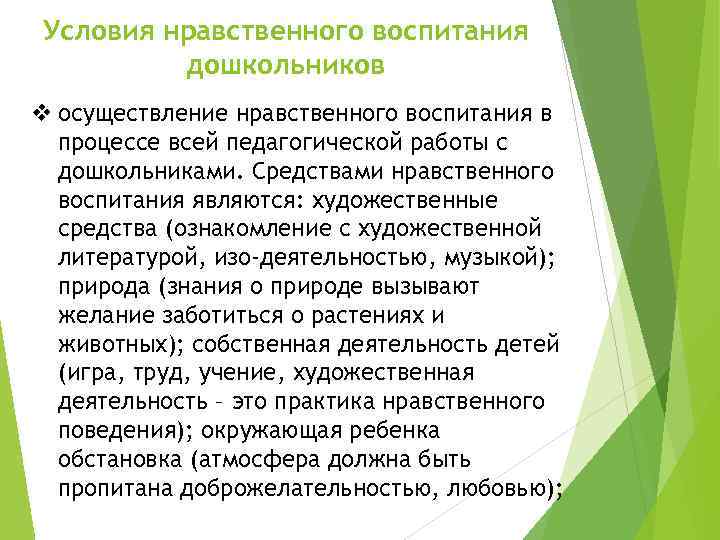 Условия нравственного воспитания дошкольников

❖ осуществление нравственного воспитания в процессе всей педагогической работы с дошкольниками. Средствами нравственного воспитания являются: художественные средства (ознакомление с художественной литературой, изо-деятельностью, музыкой); природа (знания о природе вызывают желание заботиться о растениях и животных); собственная деятельность детей (игра, труд, учение, художественная деятельность – это практика нравственного поведения); окружающая ребенка обстановка (атмосфера должна быть пропитана доброжелательностью, любовью);